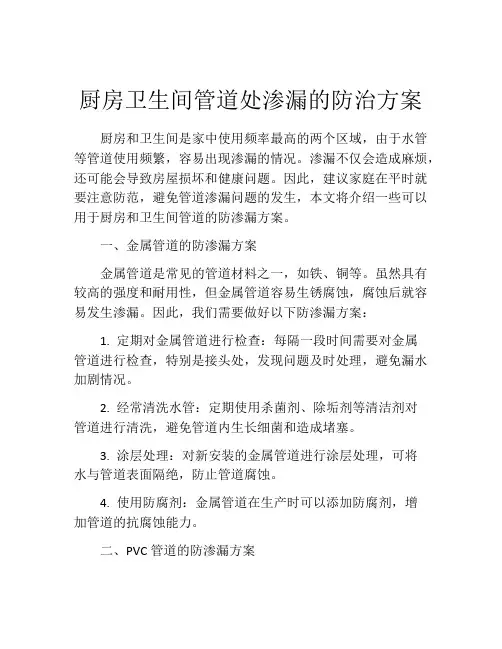 厨房卫生间管道处渗漏的防治方案

厨房和卫生间是家中使用频率最高的两个区域，由于水管等管道使用频繁，容易出现渗漏的情况。渗漏不仅会造成麻烦，还可能会导致房屋损坏和健康问题。因此，建议家庭在平时就要注意防范，避免管道渗漏问题的发生，本文将介绍一些可以用于厨房和卫生间管道的防渗漏方案。

一、金属管道的防渗漏方案

金属管道是常见的管道材料之一，如铁、铜等。虽然具有较高的强度和耐用性，但金属管道容易生锈腐蚀，腐蚀后就容易发生渗漏。因此，我们需要做好以下防渗漏方案：

1. 定期对金属管道进行检查：每隔一段时间需要对金属管道进行检查，特别是接头处，发现问题及时处理，避免漏水加剧情况。

2. 经常清洗水管：定期使用杀菌剂、除垢剂等清洁剂对管道进行清洗，避免管道内生长细菌和造成堵塞。

3. 涂层处理：对新安装的金属管道进行涂层处理，可将水与管道表面隔绝，防止管道腐蚀。

4. 使用防腐剂：金属管道在生产时可以添加防腐剂，增加管道的抗腐蚀能力。

二、PVC 管道的防渗漏方案